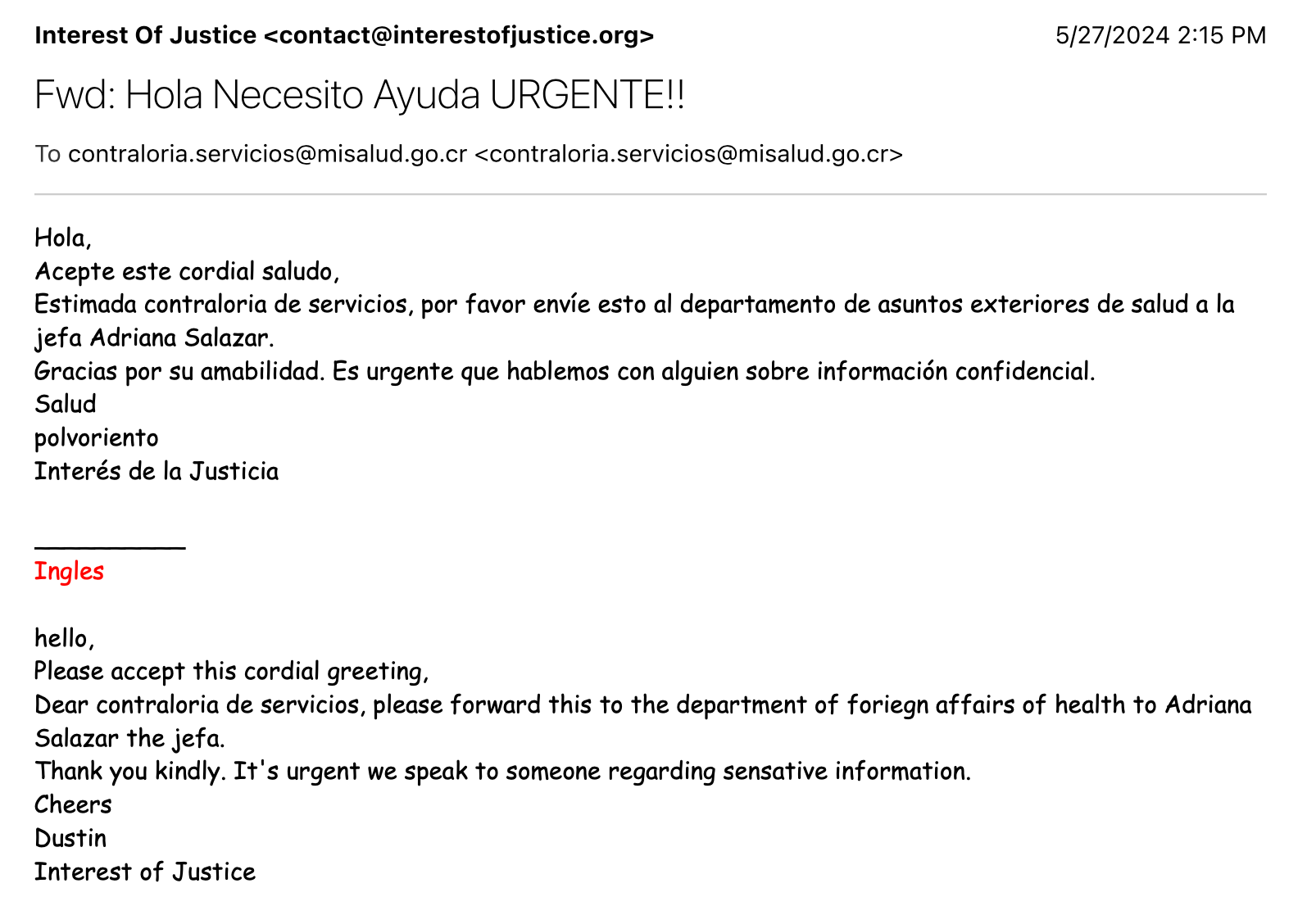 Interest Of Justice <contact@interestofjustice.org> 5/27/2024 2:15 PM

Fwd: Hola Necesito Ayuda URGENTE!!

To contraloria.servicios@misalud.go.cr <contraloria.servicios@misalud.go.cr>

Hola,
Acepte este cordial saludo,
Estimada contraloria de servicios, por favor envíe esto al departamento de asuntos exteriores de salud a la jefa Adriana Salazar.
Gracias por su amabilidad. Es urgente que hablemos con alguien sobre información confidencial.
Salud
polvoriento
Interés de la Justicia

__________
Ingles

hello,
Please accept this cordial greeting,
Dear contraloria de servicios, please forward this to the department of foriegn affairs of health to Adriana Salazar the jefa.
Thank you kindly. It's urgent we speak to someone regarding sensative information.
Cheers
Dustin
Interest of Justice